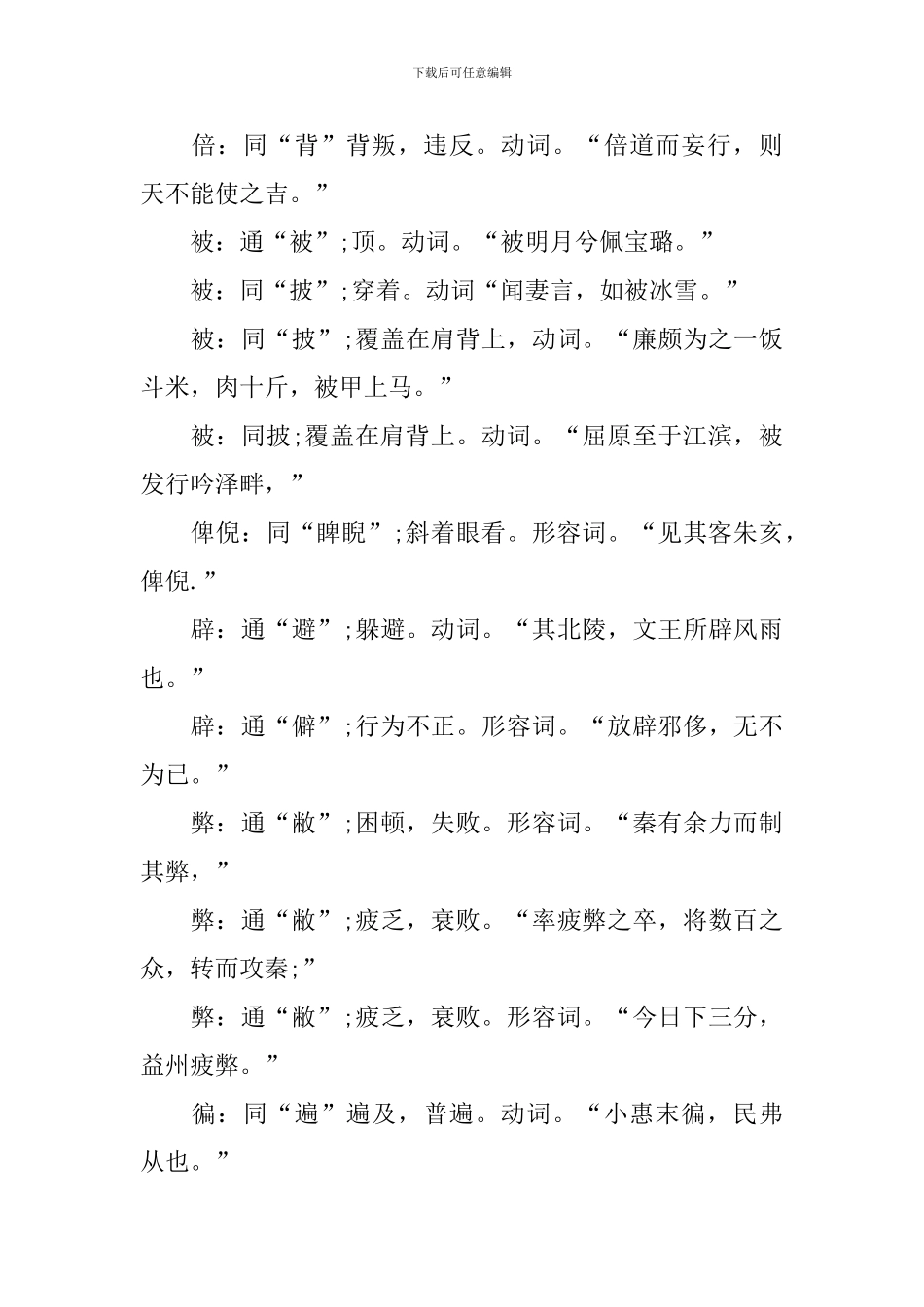 下载后可任意编辑

倍：同“背”背叛，违反。动词。“倍道而妄行，则天不能使之吉。”

被：通“被”;顶。动词。“被明月兮佩宝璐。”

被：同“披”;穿着。动词“闻妻言，如被冰雪。”

被：同“披”;覆盖在肩背上，动词。“廉颇为之一饭斗米，肉十斤，被甲上马。”

被：同披;覆盖在肩背上。动词。“屈原至于江滨，被发行吟泽畔，”

俾倪：同“睥睨”;斜着眼看。形容词。“见其客朱亥，俾倪.”

辟：通“避”;躲避。动词。“其北陵，文王所辟风雨也。”

辟：通“僻”;行为不正。形容词。“放辟邪侈，无不为已。”

弊：通“敝”;困顿，失败。形容词。“秦有余力而制其弊，”

弊：通“敝”;疲乏，衰败。“率疲弊之卒，将数百之众，转而攻秦;”

弊：通“敝”;疲乏，衰败。形容词。“今日下三分，益州疲弊。”

徧：同“遍”遍及，普遍。动词。“小惠末徧，民弗从也。”